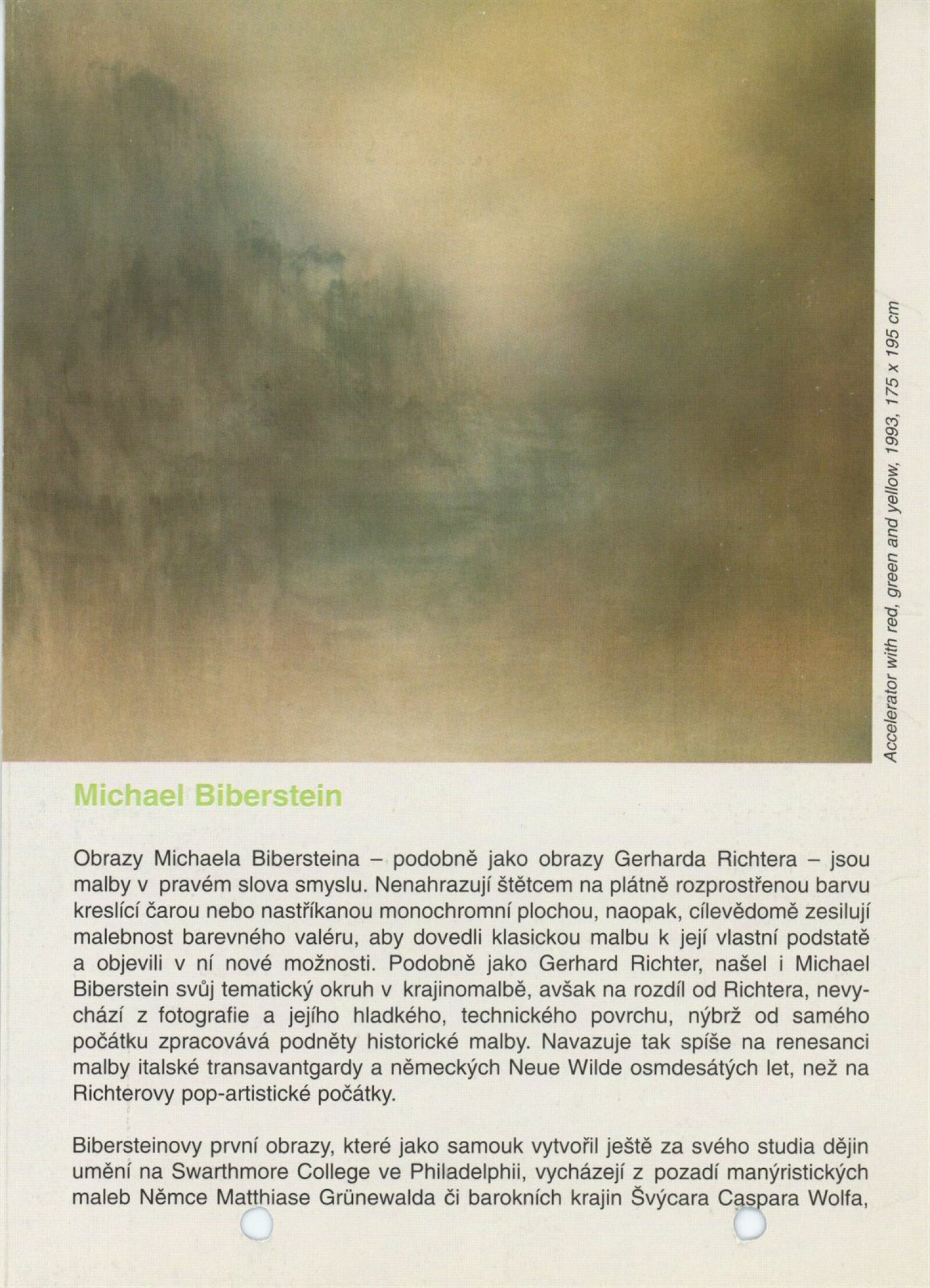 Accelerator with red, green and yellow, 1993, 175 x 195 cm

Michael Biberstein

Obrazy Michaela Bibersteina – podobně jako obrazy Gerharda Richtera – jsou malby v pravém slova smyslu. Nenahrazují štětcem na plátně rozprostřenou barvu kreslící čarou nebo nastříkanou monochromní plochou, naopak, cílevědomě zesilují malebnost barevného valéru, aby dovedli klasickou malbu k její vlastní podstatě a objevili v ní nové možnosti. Podobně jako Gerhard Richter, našel i Michael Biberstein svůj tematický okruh v krajinomalbě, avšak na rozdíl od Richtera, nevychází z fotografie a jejího hladkého, technického povrchu, nýbrž od samého počátku zpracovává podněty historické malby. Navazuje tak spíše na renesanci malby italské transavantgardy a německých Neue Wilde osmdesátých let, než na Richterovy pop-artistické počátky.

Bibersteinovy první obrazy, které jako samouk vytvořil ještě za svého studia dějin umění na Swarthmore College ve Philadelphii, vycházejí z pozadí manýristických maleb Němce Matthiase Grünewalda či barokních krajin Švýcara Caspara Wolfa,